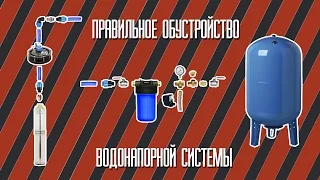 ПРАВИЛЬНОЕ ОБУСТРОЙСТВО

ВОДОНАПОРНОЙ СИСТЕМЫ